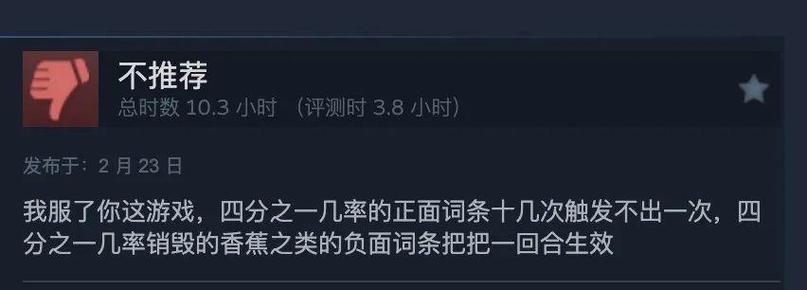 不推荐
总时数 10.3 小时 （评测时 3.8 小时）

发布于：2 月 23 日

我服了你这游戏，四分之一几率的正面词条十几次触发不出一次，四分之一几率销毁的香蕉之类的负面词条把把一回合生效